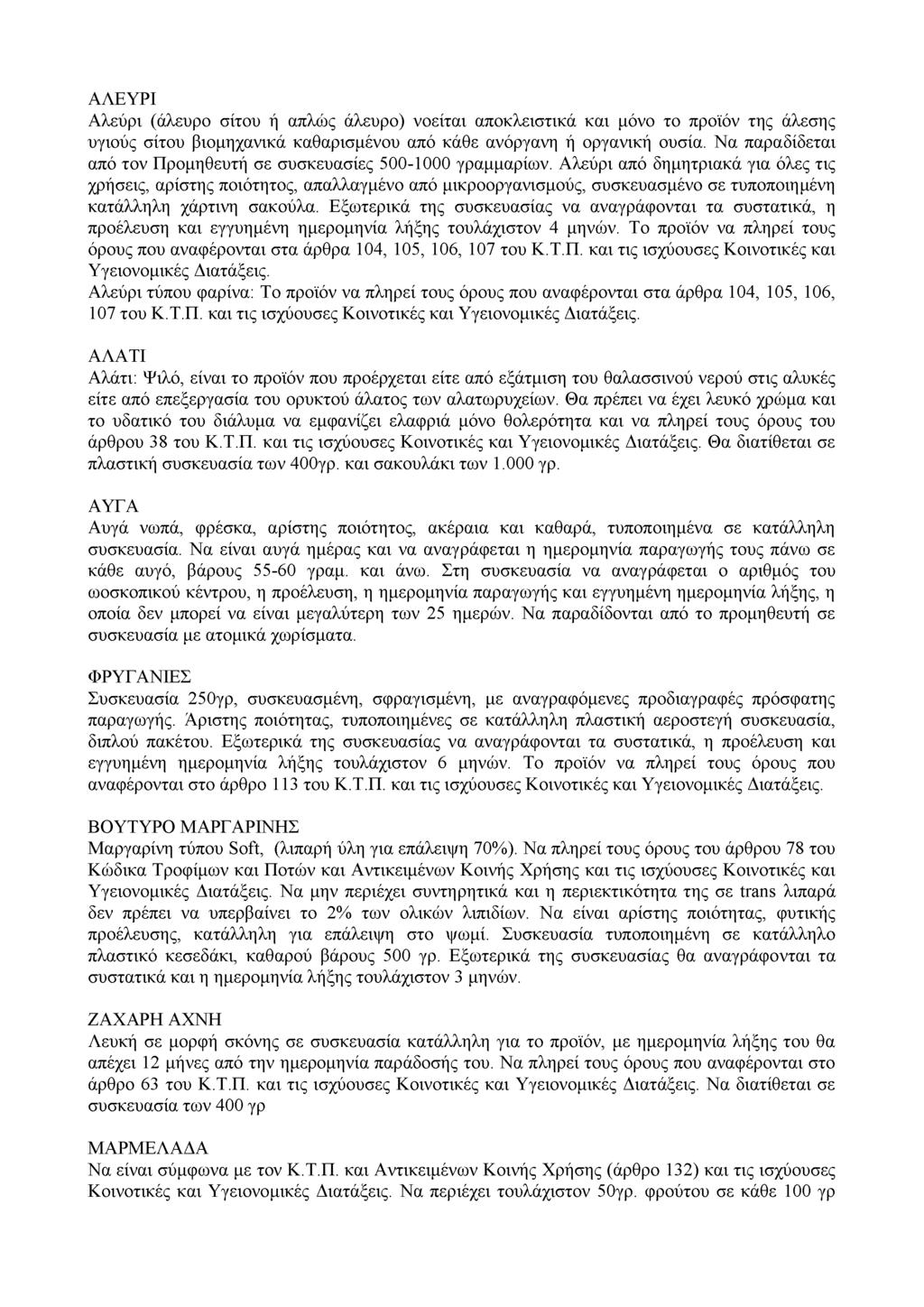 ΑΛΕΥΡΙ
Αλεύρι (άλευρο σίτου ή απλώς άλευρο) νοείται αποκλειστικά και μόνο το προϊόν της άλεσης υγιούς σίτου βιομηχανικά καθαρισμένου από κάθε ανόργανη ή οργανική ουσία. Να παραδίδεται από τον Προμηθευτή σε συσκευασίες 500-1000 γραμμαρίων. Αλεύρι από δημητριακά για όλες τις χρήσεις, αρίστης ποιότητος, απαλλαγμένο από μικροοργανισμούς, συσκευασμένο σε τυποποιημένη κατάλληλη χάρτινη σακούλα. Εξωτερικά της συσκευασίας να αναγράφονται τα συστατικά, η προέλευση και εγγυημένη ημερομηνία λήξης τουλάχιστον 4 μηνών. Το προϊόν να πληρεί τους όρους που αναφέρονται στα άρθρα 104, 105, 106, 107 του Κ.Τ.Π. και τις ισχύουσες Κοινοτικές και Υγειονομικές Διατάξεις.
Αλεύρι τύπου φαρίνα: Το προϊόν να πληρεί τους όρους που αναφέρονται στα άρθρα 104, 105, 106, 107 του Κ.Τ.Π. και τις ισχύουσες Κοινοτικές και Υγειονομικές Διατάξεις.

ΑΛΑΤΙ
Αλάτι: Ψιλό, είναι το προϊόν που προέρχεται είτε από εξάτμιση του θαλασσινού νερού στις αλυκές είτε από επεξεργασία του ορυκτού άλατος των αλατωρυχείων. Θα πρέπει να έχει λευκό χρώμα και το υδατικό του διάλυμα να εμφανίζει ελαφριά μόνο θολερότητα και να πληρεί τους όρους του άρθρου 38 του Κ.Τ.Π. και τις ισχύουσες Κοινοτικές και Υγειονομικές Διατάξεις. Θα διατίθεται σε πλαστική συσκευασία των 400γρ. και σακουλάκι των 1.000 γρ.

ΑΥΓΑ
Αυγά νωπά, φρέσκα, αρίστης ποιότητος, ακέραια και καθαρά, τυποποιημένα σε κατάλληλη συσκευασία. Να είναι αυγά ημέρας και να αναγράφεται η ημερομηνία παραγωγής τους πάνω σε κάθε αυγό, βάρους 55-60 γραμ. και άνω. Στη συσκευασία να αναγράφεται ο αριθμός του ωοσκοπικού κέντρου, η προέλευση, η ημερομηνία παραγωγής και εγγυημένη ημερομηνία λήξης, η οποία δεν μπορεί να είναι μεγαλύτερη των 25 ημερών. Να παραδίδονται από το προμηθευτή σε συσκευασία με ατομικά χωρίσματα.

ΦΡΥΓΑΝΙΕΣ
Συσκευασία 250γρ, συσκευασμένη, σφραγισμένη, με αναγραφόμενες προδιαγραφές πρόσφατης παραγωγής. Άριστης ποιότητας, τυποποιημένες σε κατάλληλη πλαστική αεροστεγή συσκευασία, διπλού πακέτου. Εξωτερικά της συσκευασίας να αναγράφονται τα συστατικά, η προέλευση και εγγυημένη ημερομηνία λήξης τουλάχιστον 6 μηνών. Το προϊόν να πληρεί τους όρους που αναφέρονται στο άρθρο 113 του Κ.Τ.Π. και τις ισχύουσες Κοινοτικές και Υγειονομικές Διατάξεις.

ΒΟΥΤΥΡΟ ΜΑΡΓΑΡΙΝΗΣ
Μαργαρίνη τύπου Soft, (λιπαρή ύλη για επάλειψη 70%). Να πληρεί τους όρους του άρθρου 78 του Κώδικα Τροφίμων και Ποτών και Αντικειμένων Κοινής Χρήσης και τις ισχύουσες Κοινοτικές και Υγειονομικές Διατάξεις. Να μην περιέχει συντηρητικά και η περιεκτικότητα της σε trans λιπαρά δεν πρέπει να υπερβαίνει το 2% των ολικών λιπιδίων. Να είναι αρίστης ποιότητας, φυτικής προέλευσης, κατάλληλη για επάλειψη στο ψωμί. Συσκευασία τυποποιημένη σε κατάλληλο πλαστικό κεσεδάκι, καθαρού βάρους 500 γρ. Εξωτερικά της συσκευασίας θα αναγράφονται τα συστατικά και η ημερομηνία λήξης τουλάχιστον 3 μηνών.

ΖΑΧΑΡΗ ΑΧΝΗ
Λευκή σε μορφή σκόνης σε συσκευασία κατάλληλη για το προϊόν, με ημερομηνία λήξης του θα απέχει 12 μήνες από την ημερομηνία παράδοσής του. Να πληρεί τους όρους που αναφέρονται στο άρθρο 63 του Κ.Τ.Π. και τις ισχύουσες Κοινοτικές και Υγειονομικές Διατάξεις. Να διατίθεται σε συσκευασία των 400 γρ

ΜΑΡΜΕΛΑΔΑ
Να είναι σύμφωνα με τον Κ.Τ.Π. και Αντικειμένων Κοινής Χρήσης (άρθρο 132) και τις ισχύουσες Κοινοτικές και Υγειονομικές Διατάξεις. Να περιέχει τουλάχιστον 50γρ. φρούτου σε κάθε 100 γρ